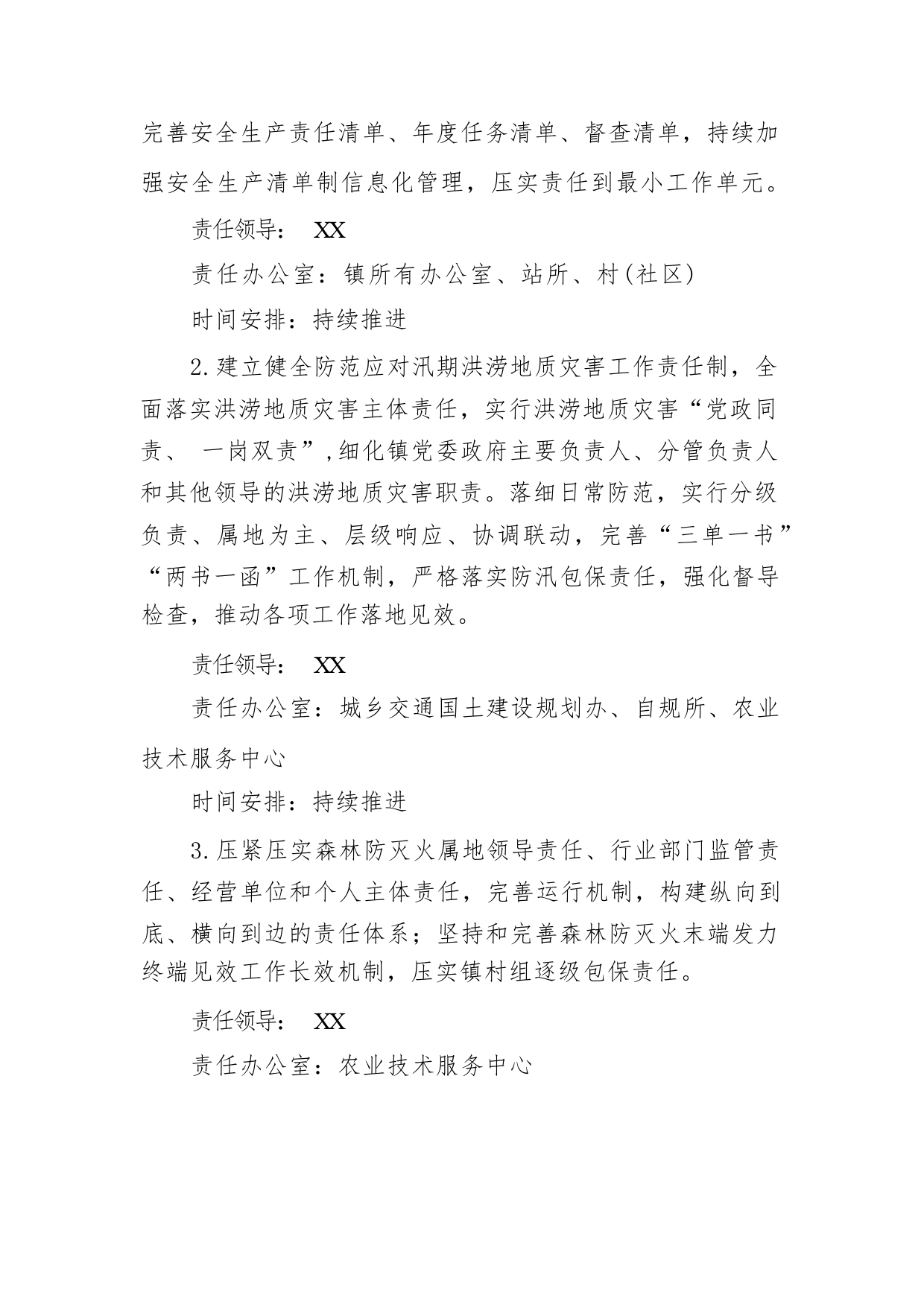 完善安全生产责任清单、年度任务清单、督查清单，持续加强安全生产清单制信息化管理，压实责任到最小工作单元。

责任领导： XX

责任办公室：镇所有办公室、站所、村(社区)

时间安排：持续推进

2.建立健全防范应对汛期洪涝地质灾害工作责任制，全面落实洪涝地质灾害主体责任，实行洪涝地质灾害“党政同责、 一岗双责”,细化镇党委政府主要负责人、分管负责人和其他领导的洪涝地质灾害职责。落细日常防范，实行分级负责、属地为主、层级响应、协调联动，完善“三单一书”“两书一函”工作机制，严格落实防汛包保责任，强化督导检查，推动各项工作落地见效。

责任领导： XX

责任办公室：城乡交通国土建设规划办、自规所、农业技术服务中心

时间安排：持续推进

3.压紧压实森林防灭火属地领导责任、行业部门监管责任、经营单位和个人主体责任，完善运行机制，构建纵向到底、横向到边的责任体系；坚持和完善森林防灭火末端发力终端见效工作长效机制，压实镇村组逐级包保责任。

责任领导： XX

责任办公室：农业技术服务中心